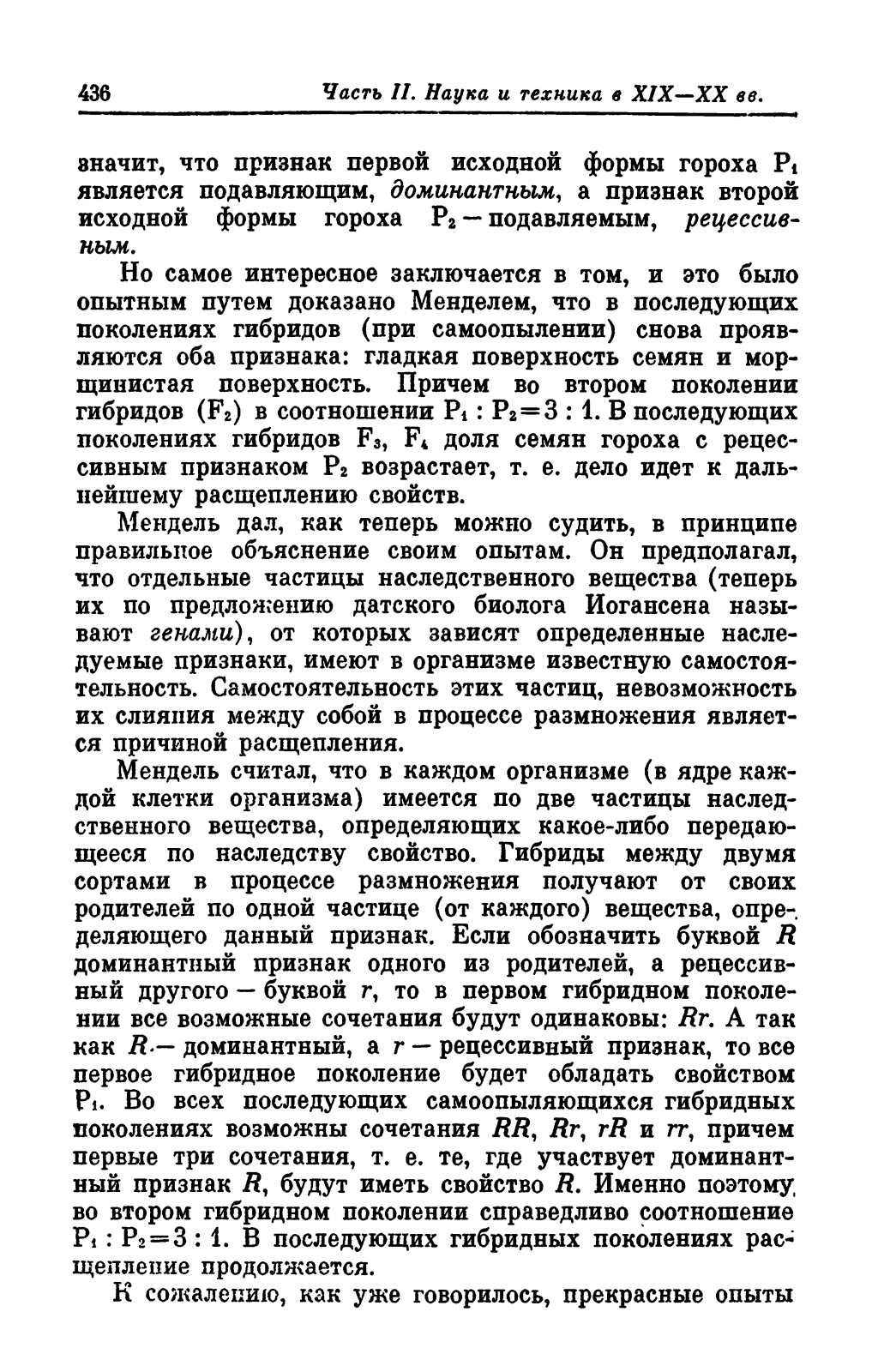 436 Часть II. Наука и техника в XIX—XX вв.

значит, что признак первой исходной формы гороха $P_1$ является подавляющим, доминантным, а признак второй исходной формы гороха $P_2$ — подавляемым, рецессивным.

Но самое интересное заключается в том, и это было опытным путем доказано Менделем, что в последующих поколениях гибридов (при самоопылении) снова проявляются оба признака: гладкая поверхность семян и морщинистая поверхность. Причем во втором поколении гибридов ($F_2$) в соотношении $P_1 : P_2 = 3 : 1$. В последующих поколениях гибридов $F_3$, $F_4$ доля семян гороха с рецессивным признаком $P_2$ возрастает, т. е. дело идет к дальнейшему расщеплению свойств.

Мендель дал, как теперь можно судить, в принципе правильное объяснение своим опытам. Он предполагал, что отдельные частицы наследственного вещества (теперь их по предложению датского биолога Иогансена называют генами), от которых зависят определенные наследуемые признаки, имеют в организме известную самостоятельность. Самостоятельность этих частиц, невозможность их слияния между собой в процессе размножения является причиной расщепления.

Мендель считал, что в каждом организме (в ядре каждой клетки организма) имеется по две частицы наследственного вещества, определяющих какое-либо передающееся по наследству свойство. Гибриды между двумя сортами в процессе размножения получают от своих родителей по одной частице (от каждого) вещества, определяющего данный признак. Если обозначить буквой $R$ доминантный признак одного из родителей, а рецессивный другого — буквой $r$, то в первом гибридном поколении все возможные сочетания будут одинаковы: $Rr$. А так как $R$ — доминантный, а $r$ — рецессивный признак, то все первое гибридное поколение будет обладать свойством $P_1$. Во всех последующих самоопыляющихся гибридных поколениях возможны сочетания $RR$, $Rr$, $rR$ и $rr$, причем первые три сочетания, т. е. те, где участвует доминантный признак $R$, будут иметь свойство $R$. Именно поэтому во втором гибридном поколении справедливо соотношение $P_1 : P_2 = 3 : 1$. В последующих гибридных поколениях расщепление продолжается.

К сожалению, как уже говорилось, прекрасные опыты